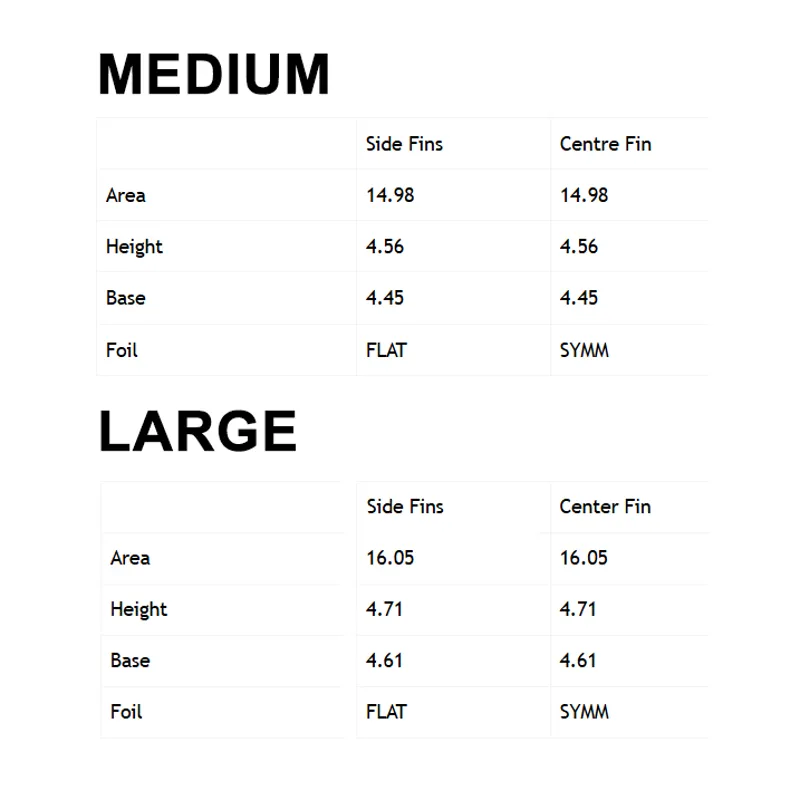 MEDIUM

|  | Side Fins | Centre Fin |
|---|---|---|
| Area | 14.98 | 14.98 |
| Height | 4.56 | 4.56 |
| Base | 4.45 | 4.45 |
| Foil | FLAT | SYMM |

LARGE

|  | Side Fins | Center Fin |
|---|---|---|
| Area | 16.05 | 16.05 |
| Height | 4.71 | 4.71 |
| Base | 4.61 | 4.61 |
| Foil | FLAT | SYMM |